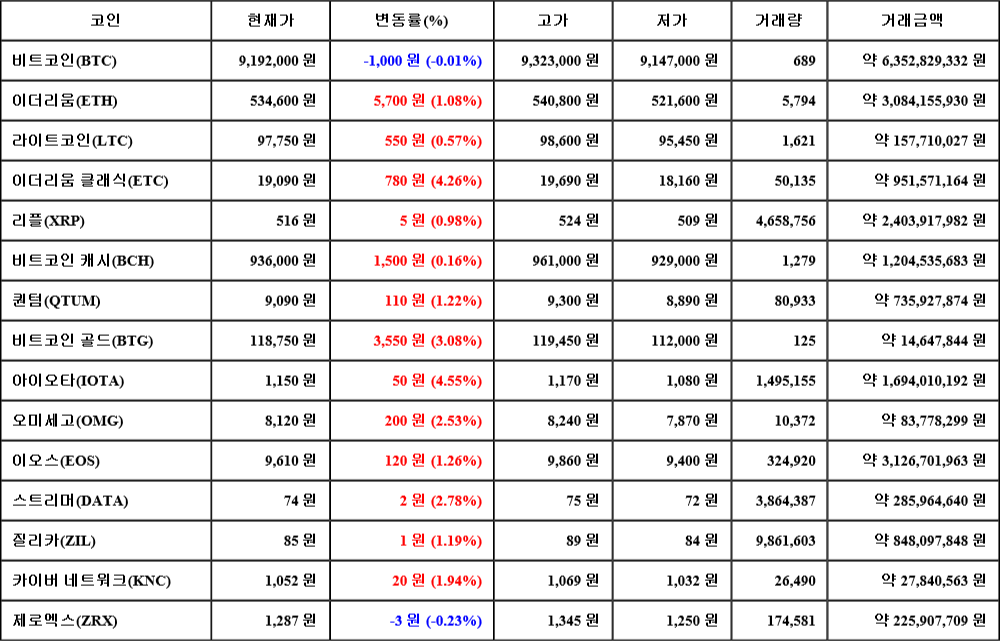 | 코인 | 현재가 | 변동률(%) | 고가 | 저가 | 거래량 | 거래금액 |
|---|---|---|---|---|---|---|
| 비트코인(BTC) | 9,192,000 원 | -1,000 원 (-0.01%) | 9,323,000 원 | 9,147,000 원 | 689 | 약 6,352,829,332 원 |
| 이더리움(ETH) | 534,600 원 | 5,700 원 (1.08%) | 540,800 원 | 521,600 원 | 5,794 | 약 3,084,155,930 원 |
| 라이트코인(LTC) | 97,750 원 | 550 원 (0.57%) | 98,600 원 | 95,450 원 | 1,621 | 약 157,710,027 원 |
| 이더리움 클래식(ETC) | 19,090 원 | 780 원 (4.26%) | 19,690 원 | 18,160 원 | 50,135 | 약 951,571,164 원 |
| 리플(XRP) | 516 원 | 5 원 (0.98%) | 524 원 | 509 원 | 4,658,756 | 약 2,403,917,982 원 |
| 비트코인 캐시(BCH) | 936,000 원 | 1,500 원 (0.16%) | 961,000 원 | 929,000 원 | 1,279 | 약 1,204,535,683 원 |
| 퀀텀(QTUM) | 9,090 원 | 110 원 (1.22%) | 9,300 원 | 8,890 원 | 80,933 | 약 735,927,874 원 |
| 비트코인 골드(BTG) | 118,750 원 | 3,550 원 (3.08%) | 119,450 원 | 112,000 원 | 125 | 약 14,647,844 원 |
| 아이오타(IOTA) | 1,150 원 | 50 원 (4.55%) | 1,170 원 | 1,080 원 | 1,495,155 | 약 1,694,010,192 원 |
| 오미세고(OMG) | 8,120 원 | 200 원 (2.53%) | 8,240 원 | 7,870 원 | 10,372 | 약 83,778,299 원 |
| 이오스(EOS) | 9,610 원 | 120 원 (1.26%) | 9,860 원 | 9,400 원 | 324,920 | 약 3,126,701,963 원 |
| 스트리머(DATA) | 74 원 | 2 원 (2.78%) | 75 원 | 72 원 | 3,864,387 | 약 285,964,640 원 |
| 질리카(ZIL) | 85 원 | 1 원 (1.19%) | 89 원 | 84 원 | 9,861,603 | 약 848,097,848 원 |
| 카이버 네트워크(KNC) | 1,052 원 | 20 원 (1.94%) | 1,069 원 | 1,032 원 | 26,490 | 약 27,840,563 원 |
| 제로엑스(ZRX) | 1,287 원 | -3 원 (-0.23%) | 1,345 원 | 1,250 원 | 174,581 | 약 225,907,709 원 |